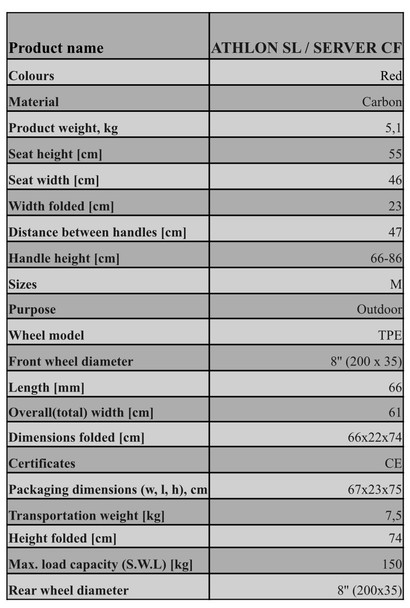 | Product name | ATHLON SL / SERVER CF |
|---|---|
| Colours | Red |
| Material | Carbon |
| Product weight, kg | 5,1 |
| Seat height [cm] | 55 |
| Seat width [cm] | 46 |
| Width folded [cm] | 23 |
| Distance between handles [cm] | 47 |
| Handle height [cm] | 66-86 |
| Sizes | M |
| Purpose | Outdoor |
| Wheel model | TPE |
| Front wheel diameter | 8" (200 x 35) |
| Length [mm] | 66 |
| Overall(total) width [cm] | 61 |
| Dimensions folded [cm] | 66x22x74 |
| Certificates | CE |
| Packaging dimensions (w, l, h), cm | 67x23x75 |
| Transportation weight [kg] | 7,5 |
| Height folded [cm] | 74 |
| Max. load capacity (S.W.L) [kg] | 150 |
| Rear wheel diameter | 8" (200x35) |